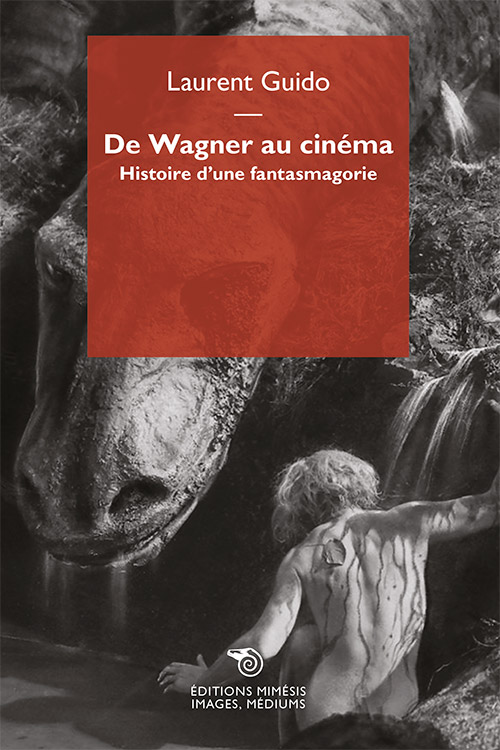 Laurent Guido

De Wagner au cinéma
Histoire d'une fantasmagorie

ÉDITIONS MIMÉSIS
IMAGES, MÉDIUMS